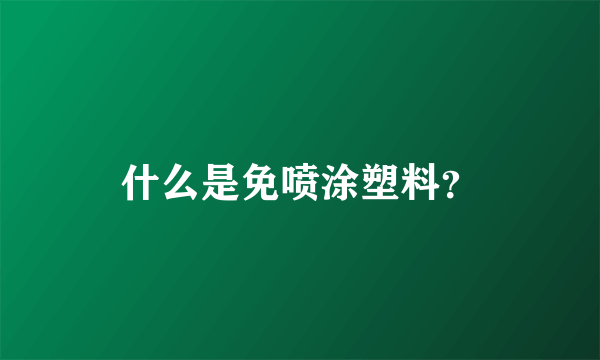 什么是免喷涂塑料?